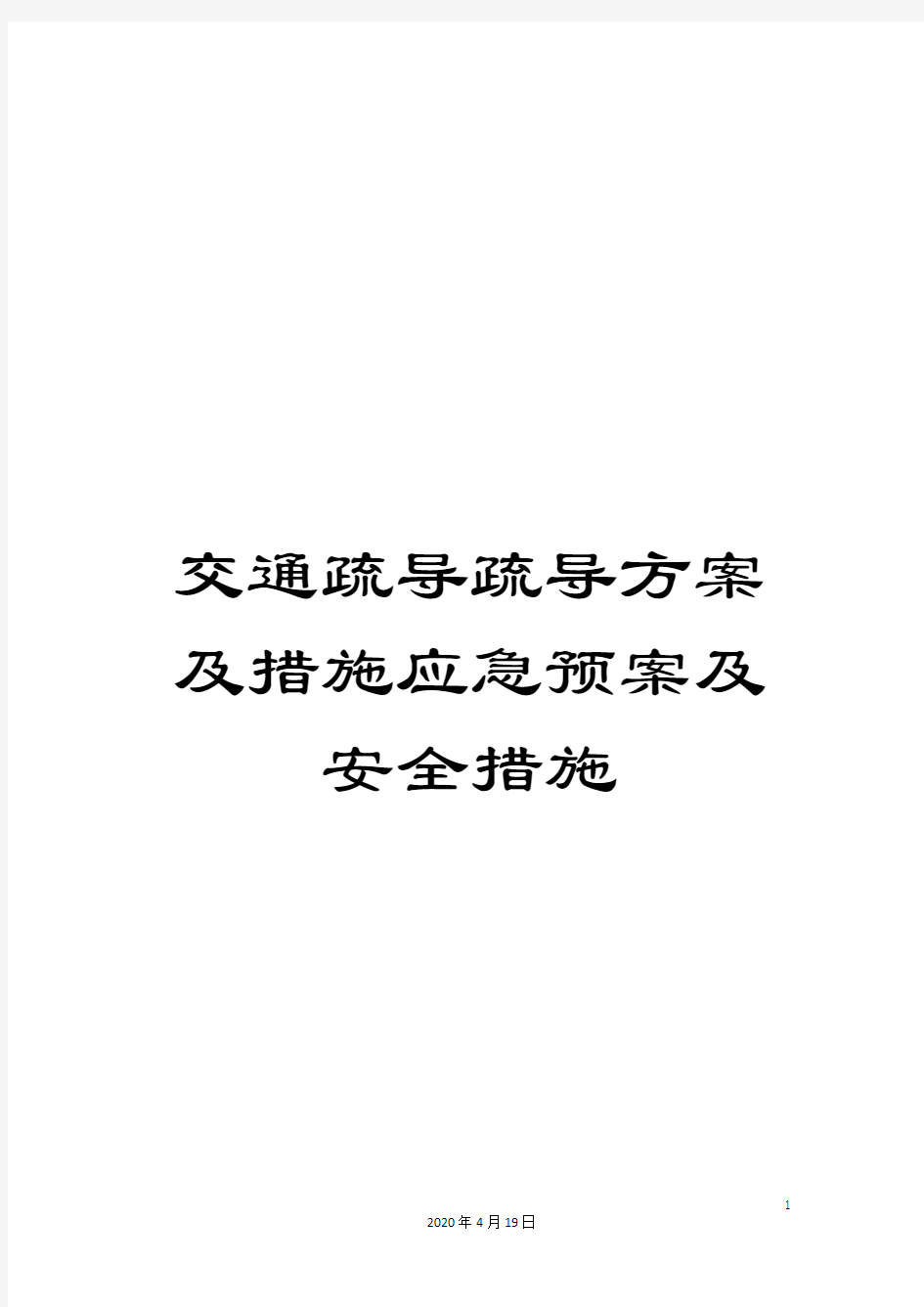 交通疏导疏导方案及措施应急预案及安全措施

1

2020年4月19日